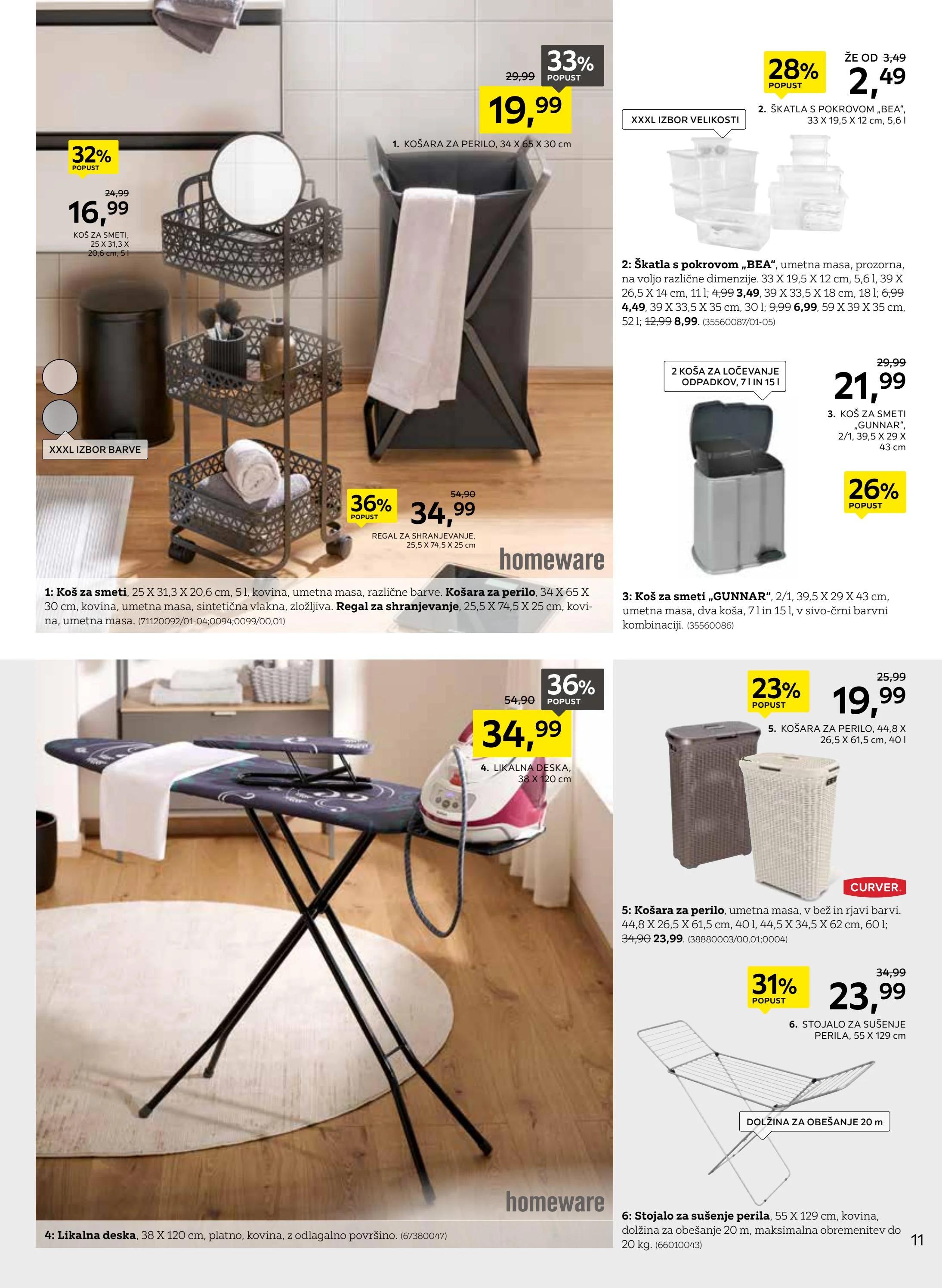 33%
POPUST
29,99
19,99
1. KOŠARA ZA PERILO, 34 X 65 X 30 cm

32%
POPUST
24,99
16,99
KOŠ ZA SMETI, 25 X 31,3 X 20,6 cm, 5 l

XXXL IZBOR BARVE

36%
POPUST
54,90
34,99
REGAL ZA SHRANJEVANJE, 25,5 X 74,5 X 25 cm

homeware

1: Koš za smeti, 25 X 31,3 X 20,6 cm, 5 l, kovina, umetna masa, različne barve. Košara za perilo, 34 X 65 X 30 cm, kovina, umetna masa, sintetična vlakna, zložljiva. Regal za shranjevanje, 25,5 X 74,5 X 25 cm, kovina, umetna masa. (71120092/01-04;0094;0099/00,01)

28%
POPUST
ŽE OD 3,49
2,49
2. ŠKATLA S POKROVOM „BEA“, 33 X 19,5 X 12 cm, 5,6 l

XXXL IZBOR VELIKOSTI

2: Škatla s pokrovom „BEA“, umetna masa, prozorna, na voljo različne dimenzije. 33 X 19,5 X 12 cm, 5,6 l, 39 X 26,5 X 14 cm, 11 l; 4,99 3,49, 39 X 33,5 X 18 cm, 18 l; 6,99 4,49, 39 X 33,5 X 35 cm, 30 l; 9,99 6,99, 59 X 39 X 35 cm, 52 l; 12,99 8,99. (35560087/01-05)

2 KOŠA ZA LOČEVANJE ODPADKOV, 7 l IN 15 l

29,99
21,99
3. KOŠ ZA SMETI „GUNNAR“, 2/1, 39,5 X 29 X 43 cm

26%
POPUST

3: Koš za smeti „GUNNAR“, 2/1, 39,5 X 29 X 43 cm, umetna masa, dva koša, 7 l in 15 l, v sivo-črni barvni kombinaciji. (35560086)

36%
POPUST
54,90
34,99
4. LIKALNA DESKA, 38 X 120 cm

homeware

4: Likalna deska, 38 X 120 cm, platno, kovina, z odlagalno površino. (67380047)

23%
POPUST
25,99
19,99
5. KOŠARA ZA PERILO, 44,8 X 26,5 X 61,5 cm, 40 l

CURVER

5: Košara za perilo, umetna masa, v bež in rjavi barvi. 44,8 X 26,5 X 61,5 cm, 40 l, 44,5 X 34,5 X 62 cm, 60 l; 34,90 23,99. (38880003/00,01;0004)

31%
POPUST
34,99
23,99
6. STOJALO ZA SUŠENJE PERILA, 55 X 129 cm

DOLŽINA ZA OBEŠANJE 20 m

6: Stojalo za sušenje perila, 55 X 129 cm, kovina, dolžina za obešanje 20 m, maksimalna obremenitev do 20 kg. (66010043)

11